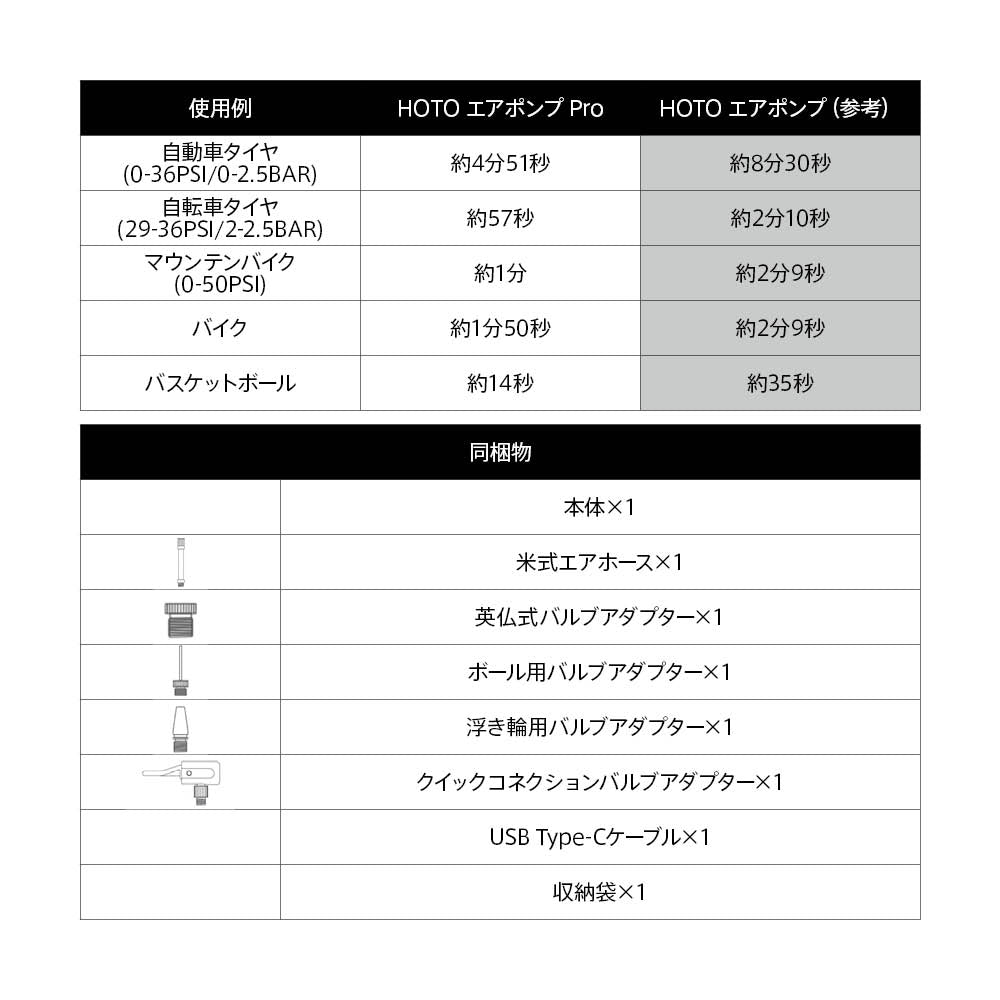 | 使用例 | HOTO エアポンプ Pro | HOTO エアポンプ (参考) |
|---|---|---|
| 自動車タイヤ (0-36PSI/0-2.5BAR) | 約4分51秒 | 約8分30秒 |
| 自転車タイヤ (29-36PSI/2-2.5BAR) | 約57秒 | 約2分10秒 |
| マウンテンバイク (0-50PSI) | 約1分 | 約2分9秒 |
| バイク | 約1分50秒 | 約2分9秒 |
| バスケットボール | 約14秒 | 約35秒 |

| 同梱物 | |
|---|---|
| | 本体×1 |
| | 米式エアホース×1 |
| | 英仏式バルブアダプター×1 |
| | ボール用バルブアダプター×1 |
| | 浮き輪用バルブアダプター×1 |
| | クイックコネクションバルブアダプター×1 |
| | USB Type-Cケーブル×1 |
| | 収納袋×1 |